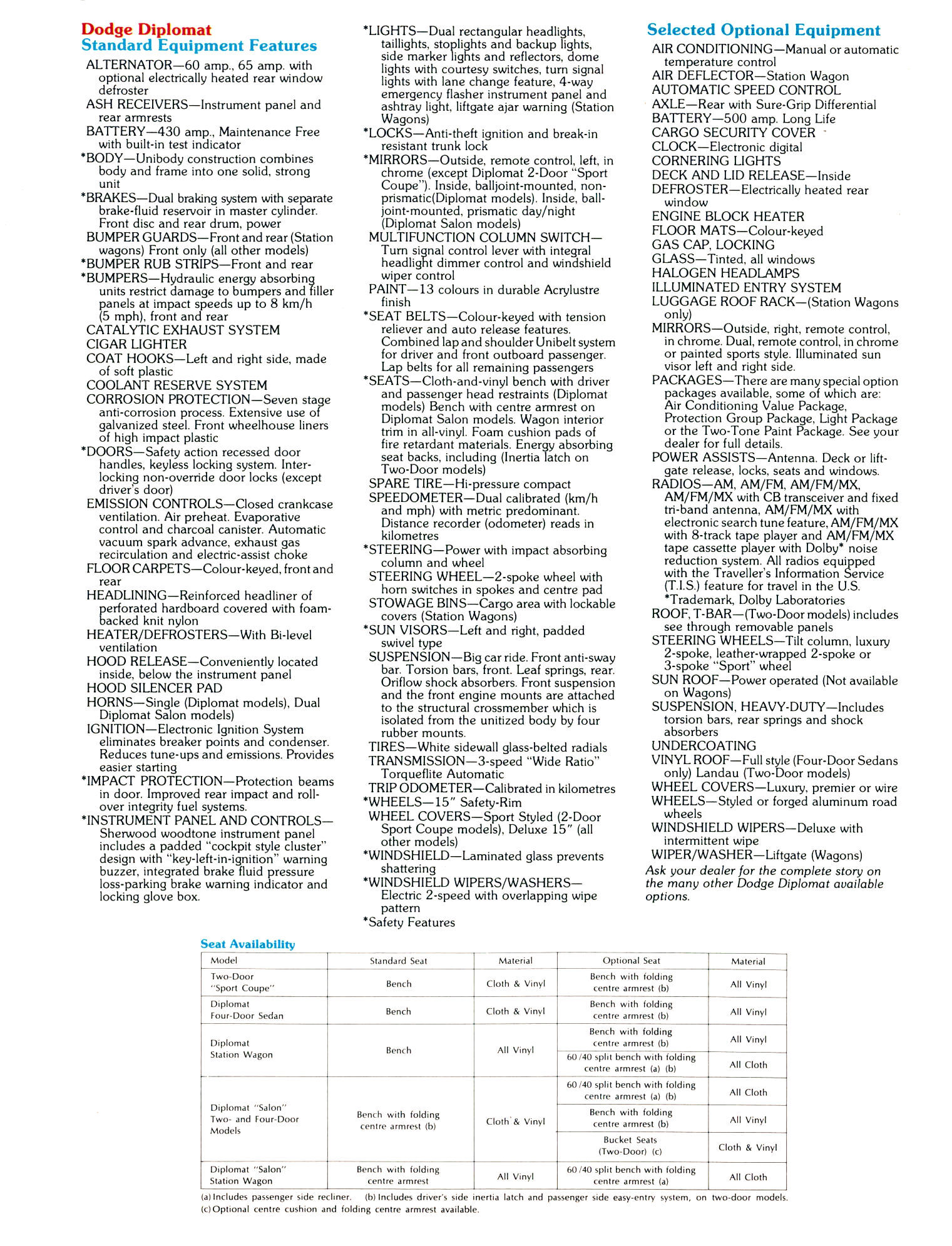 Dodge Diplomat
Standard Equipment Features

ALTERNATOR—60 amp., 65 amp. with optional electrically heated rear window defroster
ASH RECEIVERS—Instrument panel and rear armrests
BATTERY—430 amp., Maintenance Free with built-in test indicator
*BODY—Unibody construction combines body and frame into one solid, strong unit
*BRAKES—Dual braking system with separate brake-fluid reservoir in master cylinder. Front disc and rear drum, power
BUMPER GUARDS—Front and rear (Station wagons) Front only (all other models)
*BUMPER RUB STRIPS—Front and rear
*BUMPERS—Hydraulic energy absorbing units restrict damage to bumpers and filler panels at impact speeds up to 8 km/h (5 mph), front and rear
CATALYTIC EXHAUST SYSTEM
CIGAR LIGHTER
COAT HOOKS—Left and right side, made of soft plastic
COOLANT RESERVE SYSTEM
CORROSION PROTECTION—Seven stage anti-corrosion process. Extensive use of galvanized steel. Front wheelhouse liners of high impact plastic
*DOORS—Safety action recessed door handles, keyless locking system. Interlocking non-override door locks (except driver's door)
EMISSION CONTROLS—Closed crankcase ventilation. Air preheat. Evaporative control and charcoal canister. Automatic vacuum spark advance, exhaust gas recirculation and electric-assist choke
FLOOR CARPETS—Colour-keyed, front and rear
HEADLINING—Reinforced headliner of perforated hardboard covered with foam-backed knit nylon
HEATER/DEFROSTERS—With Bi-level ventilation
HOOD RELEASE—Conveniently located inside, below the instrument panel
HOOD SILENCER PAD
HORNS—Single (Diplomat models), Dual Diplomat Salon models)
IGNITION—Electronic Ignition System eliminates breaker points and condenser. Reduces tune-ups and emissions. Provides easier starting
*IMPACT PROTECTION—Protection beams in door. Improved rear impact and roll-over integrity fuel systems.
*INSTRUMENT PANEL AND CONTROLS—Sherwood woodtone instrument panel includes a padded "cockpit style cluster" design with "key-left-in-ignition" warning buzzer, integrated brake fluid pressure loss-parking brake warning indicator and locking glove box.

*LIGHTS—Dual rectangular headlights, taillights, stoplights and backup lights, side marker lights and reflectors, dome lights with courtesy switches, turn signal lights with lane change feature, 4-way emergency flasher instrument panel and ashtray light, liftgate ajar warning (Station Wagons)
*LOCKS—Anti-theft ignition and break-in resistant trunk lock
*MIRRORS—Outside, remote control, left, in chrome (except Diplomat 2-Door "Sport Coupe"). Inside, balljoint-mounted, non-prismatic(Diplomat models). Inside, ball-joint-mounted, prismatic day/night (Diplomat Salon models)
MULTIFUNCTION COLUMN SWITCH—Turn signal control lever with integral headlight dimmer control and windshield wiper control
PAINT—13 colours in durable Acrylustre finish
*SEAT BELTS—Colour-keyed with tension reliever and auto release features. Combined lap and shoulder Unibelt system for driver and front outboard passenger. Lap belts for all remaining passengers
*SEATS—Cloth-and-vinyl bench with driver and passenger head restraints (Diplomat models) Bench with centre armrest on Diplomat Salon models. Wagon interior trim in all-vinyl. Foam cushion pads of fire retardant materials. Energy absorbing seat backs, including (Inertia latch on Two-Door models)
SPARE TIRE—Hi-pressure compact
SPEEDOMETER—Dual calibrated (km/h and mph) with metric predominant. Distance recorder (odometer) reads in kilometres
*STEERING—Power with impact absorbing column and wheel
STEERING WHEEL—2-spoke wheel with horn switches in spokes and centre pad
STOWAGE BINS—Cargo area with lockable covers (Station Wagons)
*SUN VISORS—Left and right, padded swivel type
SUSPENSION—Big car ride. Front anti-sway bar. Torsion bars, front. Leaf springs, rear. Oriflow shock absorbers. Front suspension and the front engine mounts are attached to the structural crossmember which is isolated from the unitized body by four rubber mounts.
TIRES—White sidewall glass-belted radials
TRANSMISSION—3-speed "Wide Ratio" Torqueflite Automatic
TRIP ODOMETER—Calibrated in kilometres
*WHEELS—15" Safety-Rim
WHEEL COVERS—Sport Styled (2-Door Sport Coupe models), Deluxe 15" (all other models)
*WINDSHIELD—Laminated glass prevents shattering
*WINDSHIELD WIPERS/WASHERS—Electric 2-speed with overlapping wipe pattern
*Safety Features

Selected Optional Equipment
AIR CONDITIONING—Manual or automatic temperature control
AIR DEFLECTOR—Station Wagon
AUTOMATIC SPEED CONTROL
AXLE—Rear with Sure-Grip Differential
BATTERY—500 amp. Long Life
CARGO SECURITY COVER
CLOCK—Electronic digital
CORNERING LIGHTS
DECK AND LID RELEASE—Inside
DEFROSTER—Electrically heated rear window
ENGINE BLOCK HEATER
FLOOR MATS—Colour-keyed
GAS CAP, LOCKING
GLASS—Tinted, all windows
HALOGEN HEADLAMPS
ILLUMINATED ENTRY SYSTEM
LUGGAGE ROOF RACK—(Station Wagons only)
MIRRORS—Outside, right, remote control, in chrome. Dual, remote control, in chrome or painted sports style. Illuminated sun visor left and right side.
PACKAGES—There are many special option packages available, some of which are: Air Conditioning Value Package, Protection Group Package, Light Package or the Two-Tone Paint Package. See your dealer for full details.
POWER ASSISTS—Antenna. Deck or liftgate release, locks, seats and windows.
RADIOS—AM, AM/FM, AM/FM/MX, AM/FM/MX with CB transceiver and fixed tri-band antenna, AM/FM/MX with electronic search tune feature, AM/FM/MX with 8-track tape player and AM/FM/MX tape cassette player with Dolby* noise reduction system. All radios equipped with the Traveller's Information Service (T.I.S.) feature for travel in the U.S.
*Trademark, Dolby Laboratories
ROOF, T-BAR—(Two-Door models) includes see through removable panels
STEERING WHEELS—Tilt column, luxury 2-spoke, leather-wrapped 2-spoke or 3-spoke "Sport" wheel
SUN ROOF—Power operated (Not available on Wagons)
SUSPENSION, HEAVY-DUTY—Includes torsion bars, rear springs and shock absorbers
UNDERCOATING
VINYL ROOF—Full style (Four-Door Sedans only) Landau (Two-Door models)
WHEEL COVERS—Luxury, premier or wire
WHEELS—Styled or forged aluminum road wheels
WINDSHIELD WIPERS—Deluxe with intermittent wipe
WIPER/WASHER—Liftgate (Wagons)
Ask your dealer for the complete story on the many other Dodge Diplomat available options.

Seat Availability

| Model | Standard Seat | Material | Optional Seat | Material |
|---|---|---|---|---|
| Two-Door "Sport Coupe" | Bench | Cloth & Vinyl | Bench with folding centre armrest (b) | All Vinyl |
| Diplomat Four-Door Sedan | Bench | Cloth & Vinyl | Bench with folding centre armrest (b) | All Vinyl |
| Diplomat Station Wagon | Bench | All Vinyl | Bench with folding centre armrest (b) | All Vinyl |
| | | | 60/40 split bench with folding centre armrest (a) (b) | All Cloth |
| Diplomat "Salon" Two- and Four-Door Models | Bench with folding centre armrest (b) | Cloth & Vinyl | 60/40 split bench with folding centre armrest (a) (b) | All Cloth |
| | | | Bench with folding centre armrest (b) | All Vinyl |
| | | | Bucket Seats (Two-Door) (c) | Cloth & Vinyl |
| Diplomat "Salon" Station Wagon | Bench with folding centre armrest | All Vinyl | 60/40 split bench with folding centre armrest (a) | All Cloth |

(a) Includes passenger side recliner. (b) Includes driver's side inertia latch and passenger side easy-entry system, on two-door models.
(c) Optional centre cushion and folding centre armrest available.